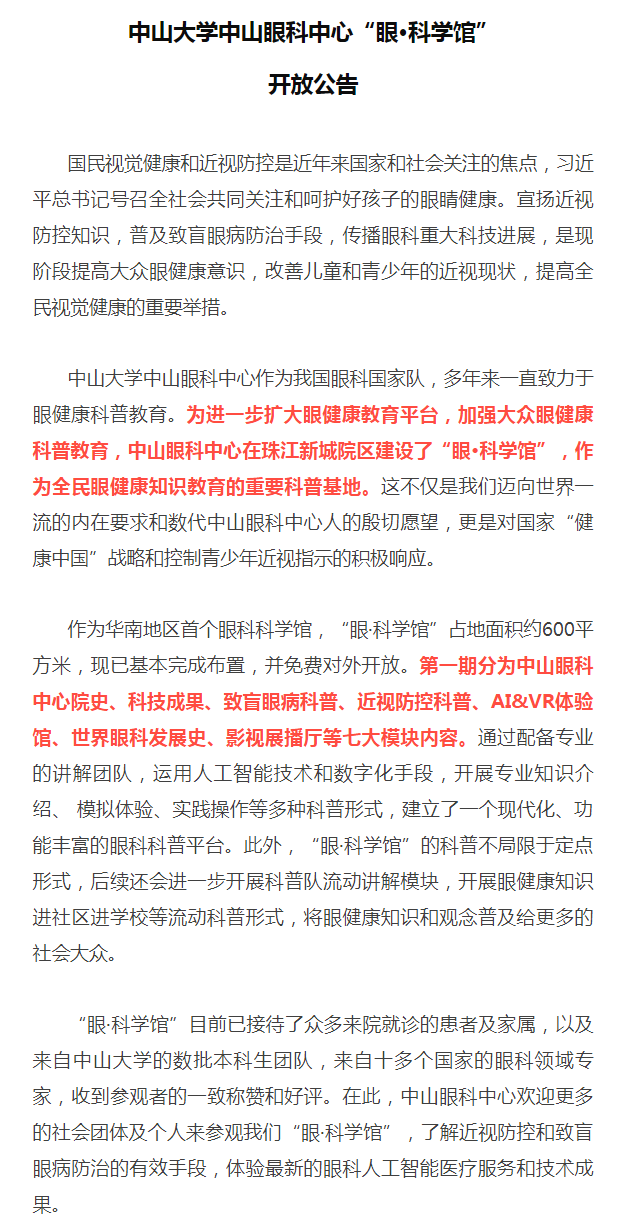 中山大学中山眼科中心“眼•科学馆”

开放公告

国民视觉健康和近视防控是近年来国家和社会关注的焦点，习近平总书记号召全社会共同关注和呵护好孩子的眼睛健康。宣扬近视防控知识，普及致盲眼病防治手段，传播眼科重大科技进展，是现阶段提高大众眼健康意识，改善儿童和青少年的近视现状，提高全民视觉健康的重要举措。

中山大学中山眼科中心作为我国眼科国家队，多年来一直致力于眼健康科普教育。为进一步扩大眼健康教育平台，加强大众眼健康科普教育，中山眼科中心在珠江新城院区建设了“眼•科学馆”，作为全民眼健康知识教育的重要科普基地。这不仅是我们迈向世界一流的内在要求和数代中山眼科中心人的殷切愿望，更是对国家“健康中国”战略和控制青少年近视指示的积极响应。

作为华南地区首个眼科科学馆，“眼·科学馆”占地面积约600平方米，现已基本完成布置，并免费对外开放。第一期分为中山眼科中心院史、科技成果、致盲眼病科普、近视防控科普、AI&VR体验馆、世界眼科发展史、影视展播厅等七大模块内容。通过配备专业的讲解团队，运用人工智能技术和数字化手段，开展专业知识介绍、 模拟体验、实践操作等多种科普形式，建立了一个现代化、功能丰富的眼科科普平台。此外，“眼·科学馆”的科普不局限于定点形式，后续还会进一步开展科普队流动讲解模块，开展眼健康知识进社区进学校等流动科普形式，将眼健康知识和观念普及给更多的社会大众。

“眼·科学馆”目前已接待了众多来院就诊的患者及家属，以及来自中山大学的数批本科生团队，来自十多个国家的眼科领域专家，收到参观者的一致称赞和好评。在此，中山眼科中心欢迎更多的社会团体及个人来参观我们“眼·科学馆”，了解近视防控和致盲眼病防治的有效手段，体验最新的眼科人工智能医疗服务和技术成果。